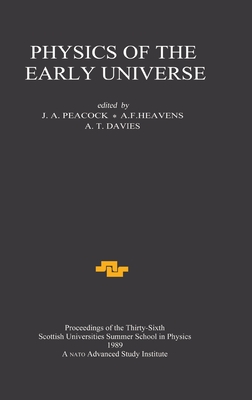 PHYSICS OF THE EARLY UNIVERSE

edited by
J. A. PEACOCK • A.F.HEAVENS
A. T. DAVIES

Proceedings of the Thirty-Sixth
Scottish Universities Summer School in Physics
1989
A NATO Advanced Study Institute